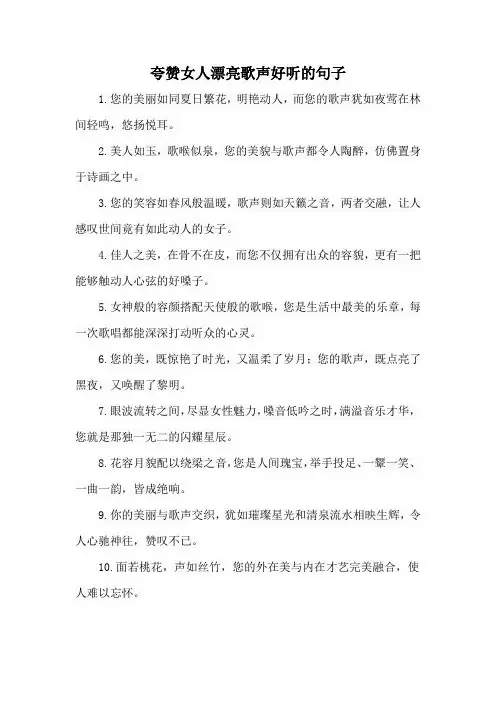 夸赞女人漂亮歌声好听的句子

1.您的美丽如同夏日繁花，明艳动人，而您的歌声犹如夜莺在林间轻鸣，悠扬悦耳。

2.美人如玉，歌喉似泉，您的美貌与歌声都令人陶醉，仿佛置身于诗画之中。

3.您的笑容如春风般温暖，歌声则如天籁之音，两者交融，让人感叹世间竟有如此动人的女子。

4.佳人之美，在骨不在皮，而您不仅拥有出众的容貌，更有一把能够触动人心弦的好嗓子。

5.女神般的容颜搭配天使般的歌喉，您是生活中最美的乐章，每一次歌唱都能深深打动听众的心灵。

6.您的美，既惊艳了时光，又温柔了岁月；您的歌声，既点亮了黑夜，又唤醒了黎明。

7.眼波流转之间，尽显女性魅力，嗓音低吟之时，满溢音乐才华，您就是那独一无二的闪耀星辰。

8.花容月貌配以绕梁之音，您是人间瑰宝，举手投足、一颦一笑、一曲一韵，皆成绝响。

9.你的美丽与歌声交织，犹如璀璨星光和清泉流水相映生辉，令人心驰神往，赞叹不已。

10.面若桃花，声如丝竹，您的外在美与内在才艺完美融合，使人难以忘怀。